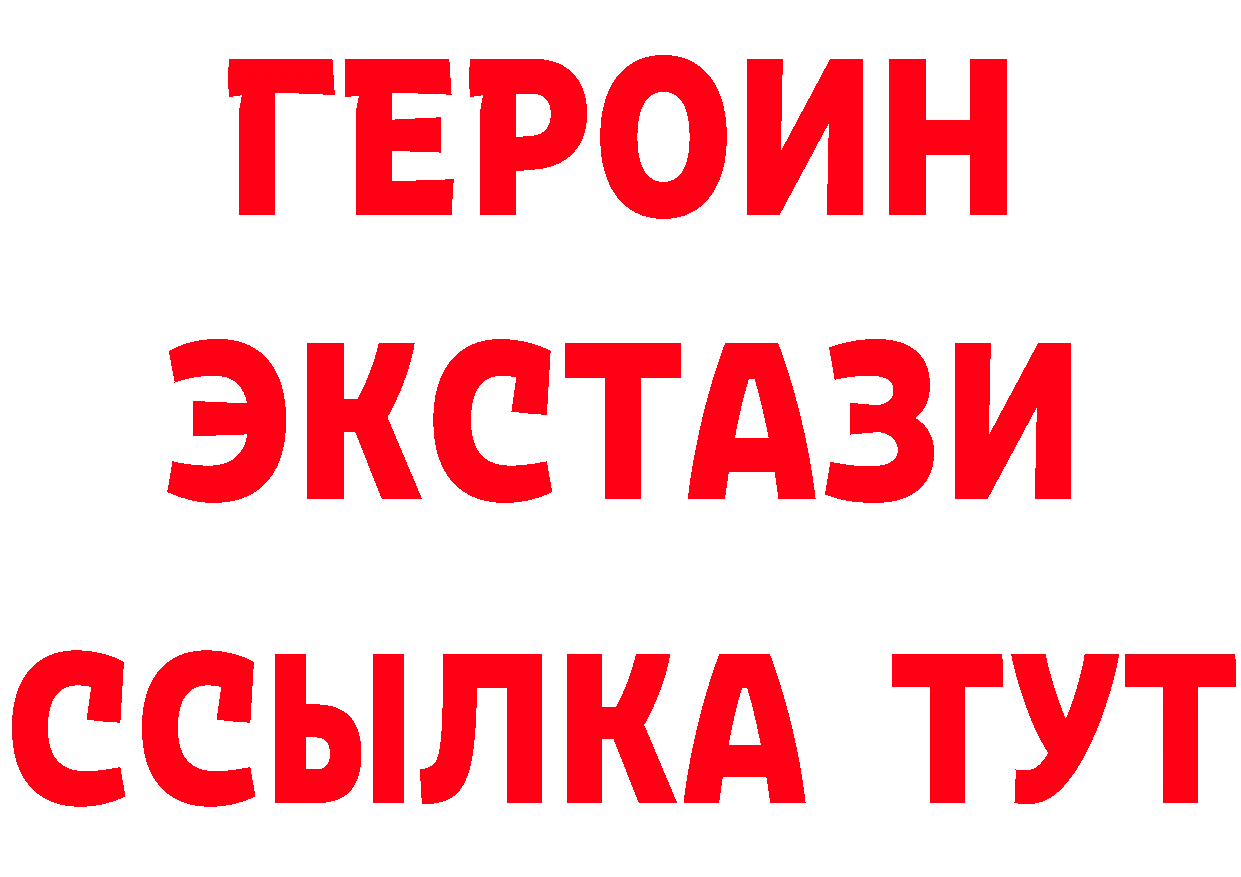 ГЕРОИН
ЭКСТАЗИ
ССЫЛКА ТУТ